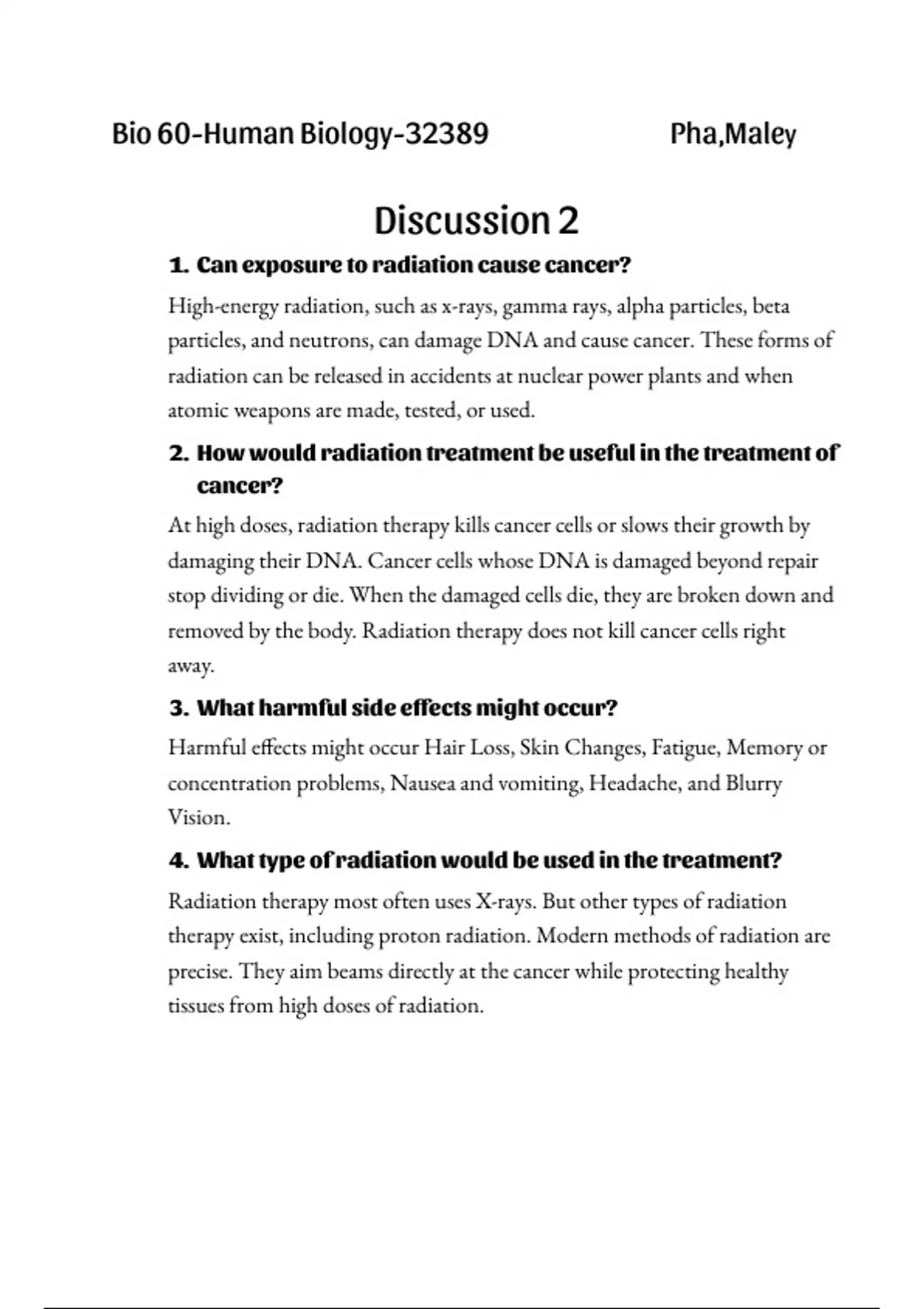 Bio 60-Human Biology-32389 Pha,Maley

Discussion 2

1. Can exposure to radiation cause cancer?

High-energy radiation, such as x-rays, gamma rays, alpha particles, beta particles, and neutrons, can damage DNA and cause cancer. These forms of radiation can be released in accidents at nuclear power plants and when atomic weapons are made, tested, or used.

2. How would radiation treatment be useful in the treatment of cancer?

At high doses, radiation therapy kills cancer cells or slows their growth by damaging their DNA. Cancer cells whose DNA is damaged beyond repair stop dividing or die. When the damaged cells die, they are broken down and removed by the body. Radiation therapy does not kill cancer cells right away.

3. What harmful side effects might occur?

Harmful effects might occur Hair Loss, Skin Changes, Fatigue, Memory or concentration problems, Nausea and vomiting, Headache, and Blurry Vision.

4. What type of radiation would be used in the treatment?

Radiation therapy most often uses X-rays. But other types of radiation therapy exist, including proton radiation. Modern methods of radiation are precise. They aim beams directly at the cancer while protecting healthy tissues from high doses of radiation.